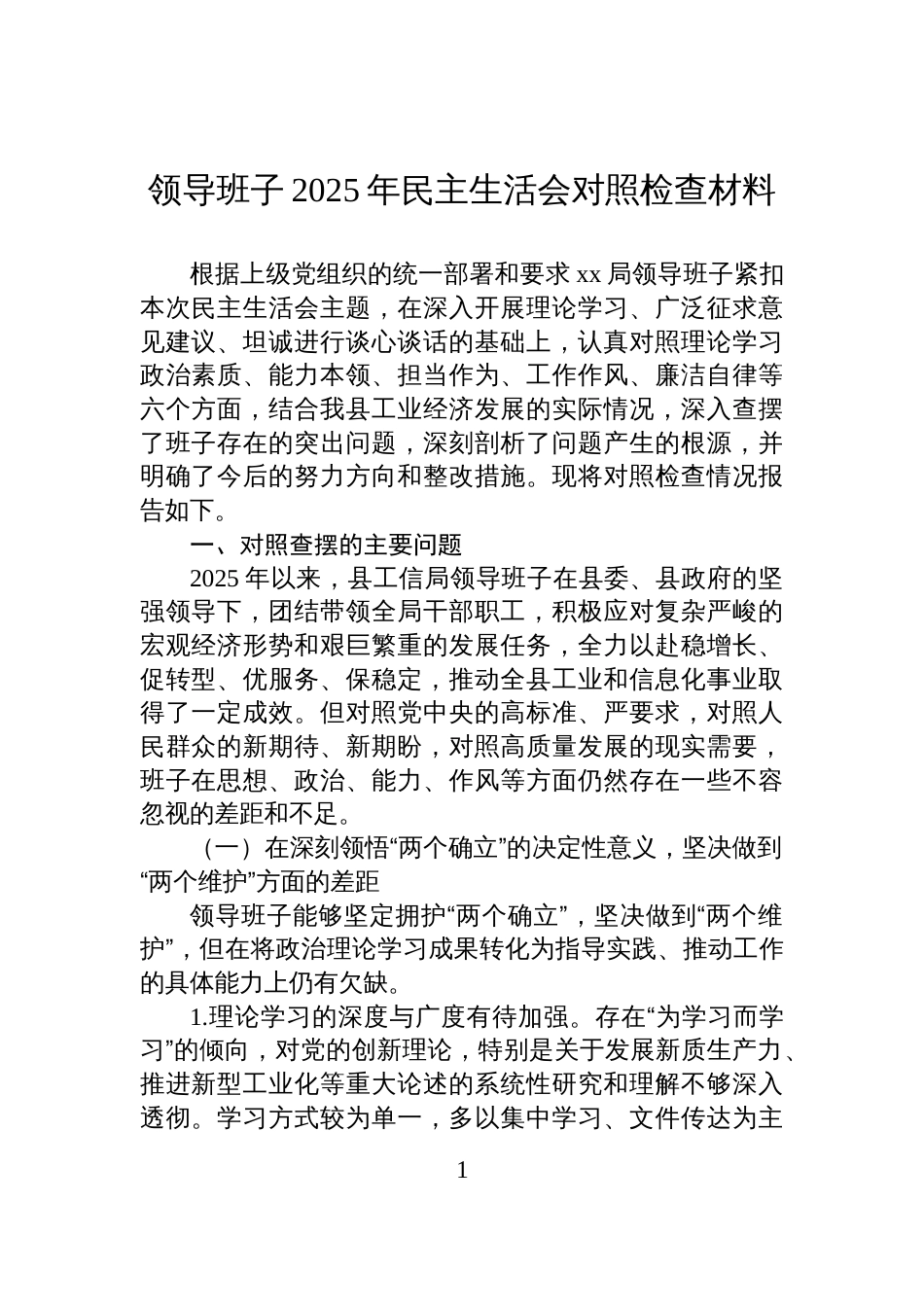 领导班子 2025 年民主生活会对照检查材料

根据上级党组织的统一部署和要求 xx 局领导班子紧扣本次民主生活会主题，在深入开展理论学习、广泛征求意见建议、坦诚进行谈心谈话的基础上，认真对照理论学习政治素质、能力本领、担当作为、工作作风、廉洁自律等六个方面，结合我县工业经济发展的实际情况，深入查摆了班子存在的突出问题，深刻剖析了问题产生的根源，并明确了今后的努力方向和整改措施。现将对照检查情况报告如下。

一、对照查摆的主要问题

2025 年以来，县工信局领导班子在县委、县政府的坚强领导下，团结带领全局干部职工，积极应对复杂严峻的宏观经济形势和艰巨繁重的发展任务，全力以赴稳增长、促转型、优服务、保稳定，推动全县工业和信息化事业取得了一定成效。但对照党中央的高标准、严要求，对照人民群众的新期待、新期盼，对照高质量发展的现实需要，班子在思想、政治、能力、作风等方面仍然存在一些不容忽视的差距和不足。

（一）在深刻领悟“两个确立”的决定性意义，坚决做到“两个维护”方面的差距

领导班子能够坚定拥护“两个确立”，坚决做到“两个维护”，但在将政治理论学习成果转化为指导实践、推动工作的具体能力上仍有欠缺。

1.理论学习的深度与广度有待加强。存在“为学习而学习”的倾向，对党的创新理论，特别是关于发展新质生产力、推进新型工业化等重大论述的系统性研究和理解不够深入透彻。学习方式较为单一，多以集中学习、文件传达为主

1